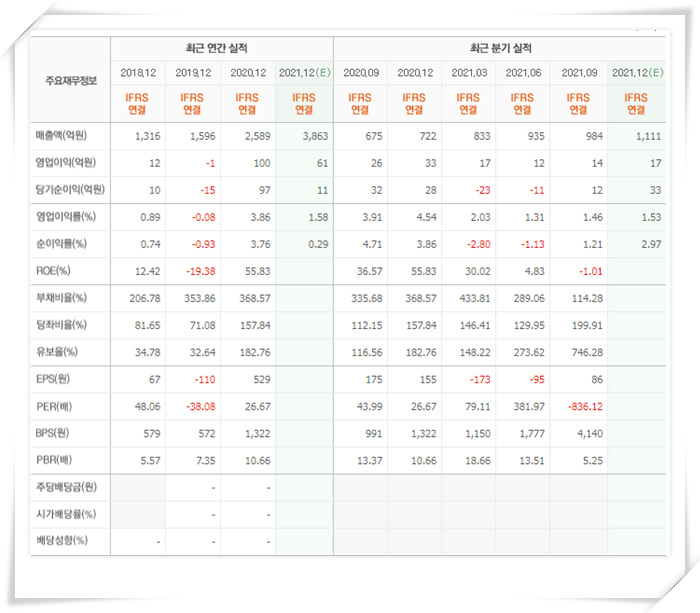 | 주요재무정보 | 최근 연간 실적 | | | | 최근 분기 실적 | | | | | |
|---|---|---|---|---|---|---|---|---|---|---|
| | 2018.12 | 2019.12 | 2020.12 | 2021.12(E) | 2020.09 | 2020.12 | 2021.03 | 2021.06 | 2021.09 | 2021.12(E) |
| | IFRS 연결 | IFRS 연결 | IFRS 연결 | IFRS 연결 | IFRS 연결 | IFRS 연결 | IFRS 연결 | IFRS 연결 | IFRS 연결 | IFRS 연결 |
| 매출액(억원) | 1,316 | 1,596 | 2,589 | 3,863 | 675 | 722 | 833 | 935 | 984 | 1,111 |
| 영업이익(억원) | 12 | -1 | 100 | 61 | 26 | 33 | 17 | 12 | 14 | 17 |
| 당기순이익(억원) | 10 | -15 | 97 | 11 | 32 | 28 | -23 | -11 | 12 | 33 |
| 영업이익률(%) | 0.89 | -0.08 | 3.86 | 1.58 | 3.91 | 4.54 | 2.03 | 1.31 | 1.46 | 1.53 |
| 순이익률(%) | 0.74 | -0.93 | 3.76 | 0.29 | 4.71 | 3.86 | -2.80 | -1.13 | 1.21 | 2.97 |
| ROE(%) | 12.42 | -19.38 | 55.83 | | 36.57 | 55.83 | 30.02 | 4.83 | -1.01 | |
| 부채비율(%) | 206.78 | 353.86 | 368.57 | | 335.68 | 368.57 | 433.81 | 289.06 | 114.28 | |
| 당좌비율(%) | 81.65 | 71.08 | 157.84 | | 112.15 | 157.84 | 146.41 | 129.95 | 199.91 | |
| 유보율(%) | 34.78 | 32.64 | 182.76 | | 116.56 | 182.76 | 148.22 | 273.62 | 746.28 | |
| EPS(원) | 67 | -110 | 529 | | 175 | 155 | -173 | -95 | 86 | |
| PER(배) | 48.06 | -38.08 | 26.67 | | 43.99 | 26.67 | 79.11 | 381.97 | -836.12 | |
| BPS(원) | 579 | 572 | 1,322 | | 991 | 1,322 | 1,150 | 1,777 | 4,140 | |
| PBR(배) | 5.57 | 7.35 | 10.66 | | 13.37 | 10.66 | 18.66 | 13.51 | 5.25 | |
| 주당배당금(원) | | - | - | | | | | | | |
| 시가배당률(%) | | - | - | | | | | | | |
| 배당성향(%) | - | - | - | | | | | | | |